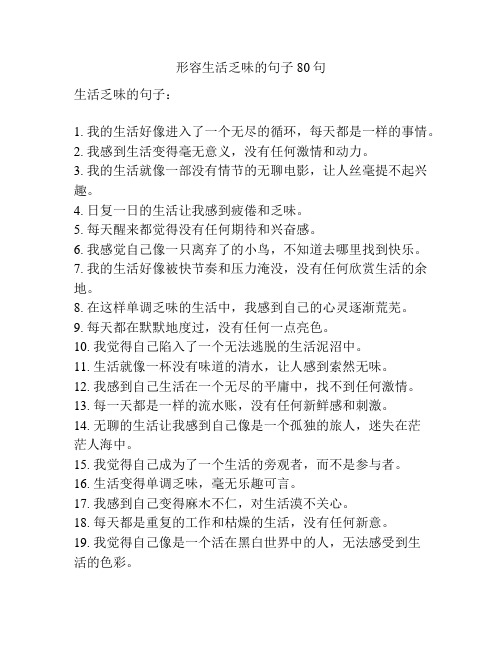 形容生活乏味的句子 80 句

生活乏味的句子：

1. 我的生活好像进入了一个无尽的循环，每天都是一样的事情。
2. 我感到生活变得毫无意义，没有任何激情和动力。
3. 我的生活就像一部没有情节的无聊电影，让人丝毫提不起兴趣。
4. 日复一日的生活让我感到疲倦和乏味。
5. 每天醒来都觉得没有任何期待和兴奋感。
6. 我感觉自己像一只离弃了的小鸟，不知道去哪里找到快乐。
7. 我的生活好像被快节奏和压力淹没，没有任何欣赏生活的余地。
8. 在这样单调乏味的生活中，我感到自己的心灵逐渐荒芜。
9. 每天都在默默地度过，没有任何一点亮色。
10. 我觉得自己陷入了一个无法逃脱的生活泥沼中。
11. 生活就像一杯没有味道的清水，让人感到索然无味。
12. 我感到自己生活在一个无尽的平庸中，找不到任何激情。
13. 每一天都是一样的流水账，没有任何新鲜感和刺激。
14. 无聊的生活让我感到自己像是一个孤独的旅人，迷失在茫茫人海中。
15. 我觉得自己成为了一个生活的旁观者，而不是参与者。
16. 生活变得单调乏味，毫无乐趣可言。
17. 我感到自己变得麻木不仁，对生活漠不关心。
18. 每天都是重复的工作和枯燥的生活，没有任何新意。
19. 我觉得自己像是一个活在黑白世界中的人，无法感受到生活的色彩。